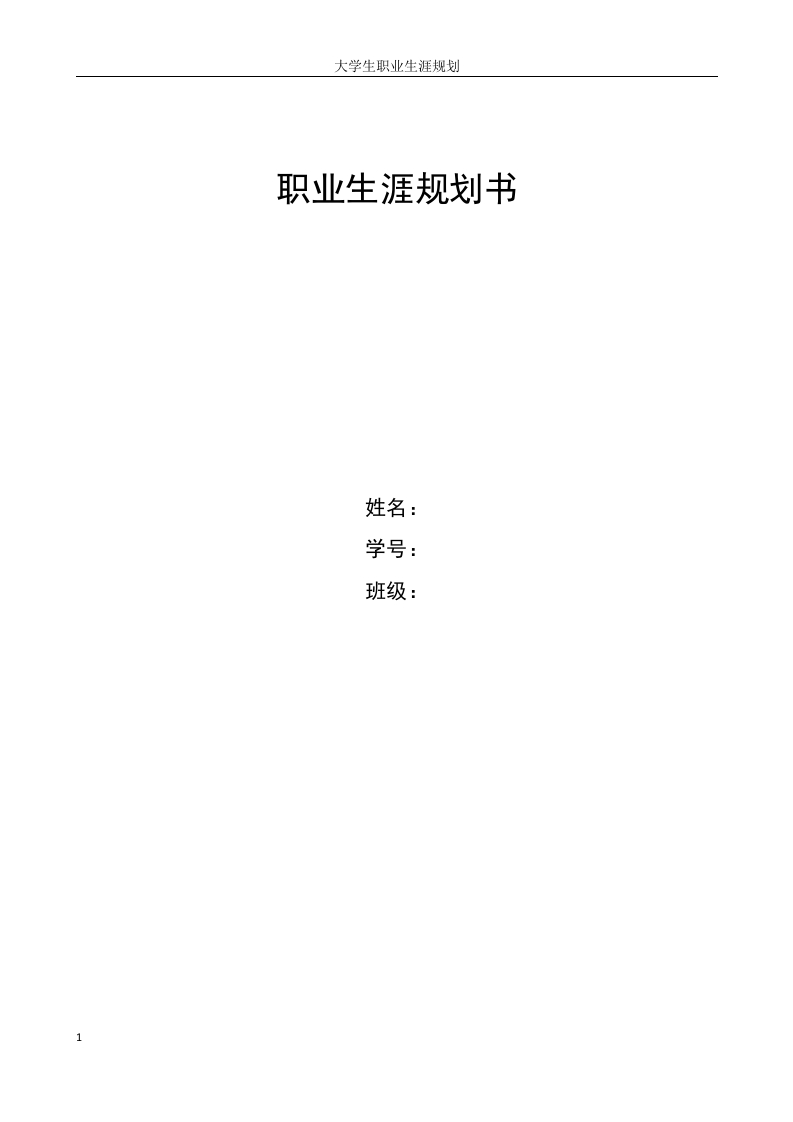 大学生职业生涯规划

职业生涯规划书

姓名：

学号：

班级：

1